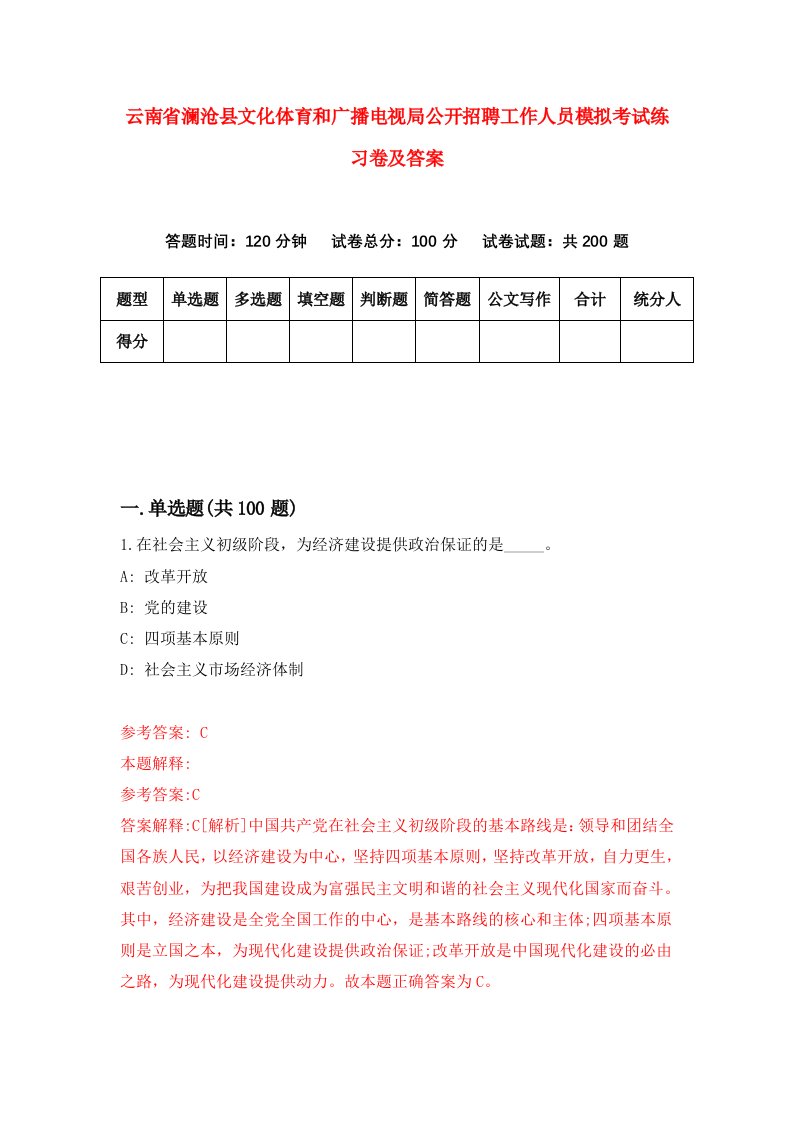 云南省澜沧县文化体育和广播电视局公开招聘工作人员模拟考试练习卷及答案

答题时间：120 分钟　试卷总分：100 分　试卷试题：共 200 题

| 题型 | 单选题 | 多选题 | 填空题 | 判断题 | 简答题 | 公文写作 | 合计 | 统分人 |
|---|---|---|---|---|---|---|---|---|
| 得分 | | | | | | | | |

一.单选题(共 100 题)

1.在社会主义初级阶段，为经济建设提供政治保证的是_____。

A: 改革开放

B: 党的建设

C: 四项基本原则

D: 社会主义市场经济体制

参考答案: C

本题解释:

参考答案:C

答案解释:C[解析]中国共产党在社会主义初级阶段的基本路线是：领导和团结全国各族人民，以经济建设为中心，坚持四项基本原则，坚持改革开放，自力更生，艰苦创业，为把我国建设成为富强民主文明和谐的社会主义现代化国家而奋斗。其中，经济建设是全党全国工作的中心，是基本路线的核心和主体;四项基本原则是立国之本，为现代化建设提供政治保证;改革开放是中国现代化建设的必由之路，为现代化建设提供动力。故本题正确答案为C。